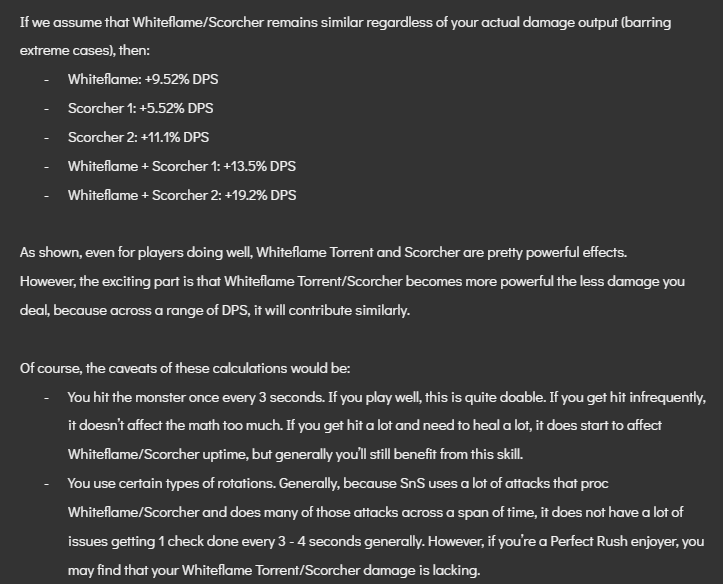 If we assume that Whiteflame/Scorcher remains similar regardless of your actual damage output (barring extreme cases), then:

- Whiteflame: +9.52% DPS
- Scorcher 1: +5.52% DPS
- Scorcher 2: +11.1% DPS
- Whiteflame + Scorcher 1: +13.5% DPS
- Whiteflame + Scorcher 2: +19.2% DPS

As shown, even for players doing well, Whiteflame Torrent and Scorcher are pretty powerful effects. However, the exciting part is that Whiteflame Torrent/Scorcher becomes more powerful the less damage you deal, because across a range of DPS, it will contribute similarly.

Of course, the caveats of these calculations would be:

- You hit the monster once every 3 seconds. If you play well, this is quite doable. If you get hit infrequently, it doesn't affect the math too much. If you get hit a lot and need to heal a lot, it does start to affect Whiteflame/Scorcher uptime, but generally you'll still benefit from this skill.
- You use certain types of rotations. Generally, because SnS uses a lot of attacks that proc Whiteflame/Scorcher and does many of those attacks across a span of time, it does not have a lot of issues getting 1 check done every 3 - 4 seconds generally. However, if you're a Perfect Rush enjoyer, you may find that your Whiteflame Torrent/Scorcher damage is lacking.